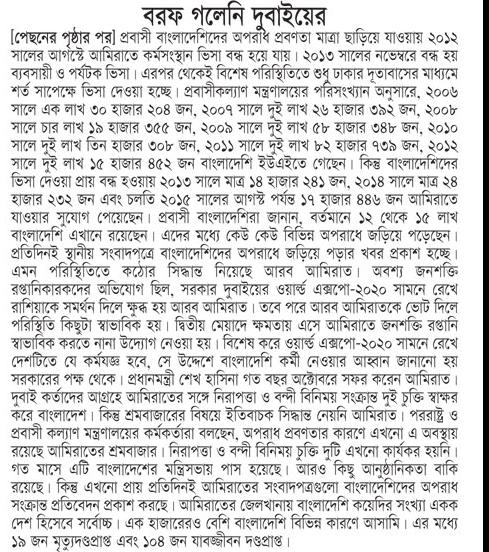 বরফ গলেনি দুবাইয়ের

[পেছনের পৃষ্ঠার পর] প্রবাসী বাংলাদেশিদের অপরাধ প্রবণতা মাত্রা ছাড়িয়ে যাওয়ায় ২০১২ সালের আগস্টে আমিরাতে কর্মসংস্থান ভিসা বন্ধ হয়ে যায়। ২০১৩ সালের নভেম্বরে বন্ধ হয় ব্যবসায়ী ও পর্যটক ভিসা। এরপর থেকেই বিশেষ পরিস্থিতিতে শুধু ঢাকার দূতাবাসের মাধ্যমে শর্ত সাপেক্ষে ভিসা দেওয়া হচ্ছে। প্রবাসীকল্যাণ মন্ত্রণালয়ের পরিসংখ্যান অনুসারে, ২০০৬ সালে এক লাখ ৩০ হাজার ২০৪ জন, ২০০৭ সালে দুই লাখ ২৬ হাজার ৩৯২ জন, ২০০৮ সালে চার লাখ ১৯ হাজার ৩৫৫ জন, ২০০৯ সালে দুই লাখ ৫৮ হাজার ৩৪৮ জন, ২০১০ সালে দুই লাখ তিন হাজার ৩০৮ জন, ২০১১ সালে দুই লাখ ৮২ হাজার ৭৩৯ জন, ২০১২ সালে দুই লাখ ১৫ হাজার ৪৫২ জন বাংলাদেশি ইউএইতে গেছেন। কিন্তু বাংলাদেশিদের ভিসা দেওয়া প্রায় বন্ধ হওয়ায় ২০১৩ সালে মাত্র ১৪ হাজার ২৪১ জন, ২০১৪ সালে মাত্র ২৪ হাজার ২৩২ জন এবং চলতি ২০১৫ সালের আগস্ট পর্যন্ত ১৭ হাজার ৪৪৬ জন আমিরাতে যাওয়ার সুযোগ পেয়েছেন। প্রবাসী বাংলাদেশিরা জানান, বর্তমানে ১২ থেকে ১৫ লাখ বাংলাদেশি এখানে রয়েছেন। এদের মধ্যে কেউ কেউ বিভিন্ন অপরাধে জড়িয়ে পড়েছেন। প্রতিদিনই স্থানীয় সংবাদপত্রে বাংলাদেশিদের অপরাধে জড়িয়ে পড়ার খবর প্রকাশ হচ্ছে। এমন পরিস্থিতিতে কঠোর সিদ্ধান্ত নিয়েছে আরব আমিরাত। অবশ্য জনশক্তি রপ্তানিকারকদের অভিযোগ ছিল, সরকার দুবাইয়ের ওয়ার্ল্ড এক্সপো-২০২০ সামনে রেখে রাশিয়াকে সমর্থন দিলে ক্ষুব্ধ হয় আরব আমিরাত। তবে পরে আরব আমিরাতকে ভোট দিলে পরিস্থিতি কিছুটা স্বাভাবিক হয়। দ্বিতীয় মেয়াদে ক্ষমতায় এসে আমিরাতে জনশক্তি রপ্তানি স্বাভাবিক করতে নানা উদ্যোগ নেওয়া হয়। বিশেষ করে ওয়ার্ল্ড এক্সপো-২০২০ সামনে রেখে দেশটিতে যে কর্মযজ্ঞ হবে, সে উদ্দেশে বাংলাদেশি কর্মী নেওয়ার আহ্বান জানানো হয় সরকারের পক্ষ থেকে। প্রধানমন্ত্রী শেখ হাসিনা গত বছর অক্টোবরে সফর করেন আমিরাত। দুবাই কর্তাদের আগ্রহে আমিরাতের সঙ্গে নিরাপত্তা ও বন্দী বিনিময় সংক্রান্ত দুই চুক্তি স্বাক্ষর করে বাংলাদেশ। কিন্তু শ্রমবাজারের বিষয়ে ইতিবাচক সিদ্ধান্ত নেয়নি আমিরাত। পররাষ্ট্র ও প্রবাসী কল্যাণ মন্ত্রণালয়ের কর্মকর্তারা বলছেন, অপরাধ প্রবণতার কারণে এখনো এ অবস্থায় রয়েছে আমিরাতের শ্রমবাজার। নিরাপত্তা ও বন্দী বিনিময় চুক্তি দুটি এখনো কার্যকর হয়নি। গত মাসে এটি বাংলাদেশের মন্ত্রিসভায় পাস হয়েছে। আরও কিছু আনুষ্ঠানিকতা বাকি রয়েছে। কিন্তু এখনো প্রায় প্রতিদিনই আমিরাতের সংবাদপত্রগুলো বাংলাদেশিদের অপরাধ সংক্রান্ত প্রতিবেদন প্রকাশ করছে। আমিরাতের জেলখানায় বাংলাদেশি কয়েদির সংখ্যা একক দেশ হিসেবে সর্বোচ্চ। এক হাজারেরও বেশি বাংলাদেশি বিভিন্ন কারণে আসামি। এর মধ্যে ১৯ জন মৃত্যুদণ্ডপ্রাপ্ত এবং ১০৪ জন যাবজ্জীবন দণ্ডপ্রাপ্ত।